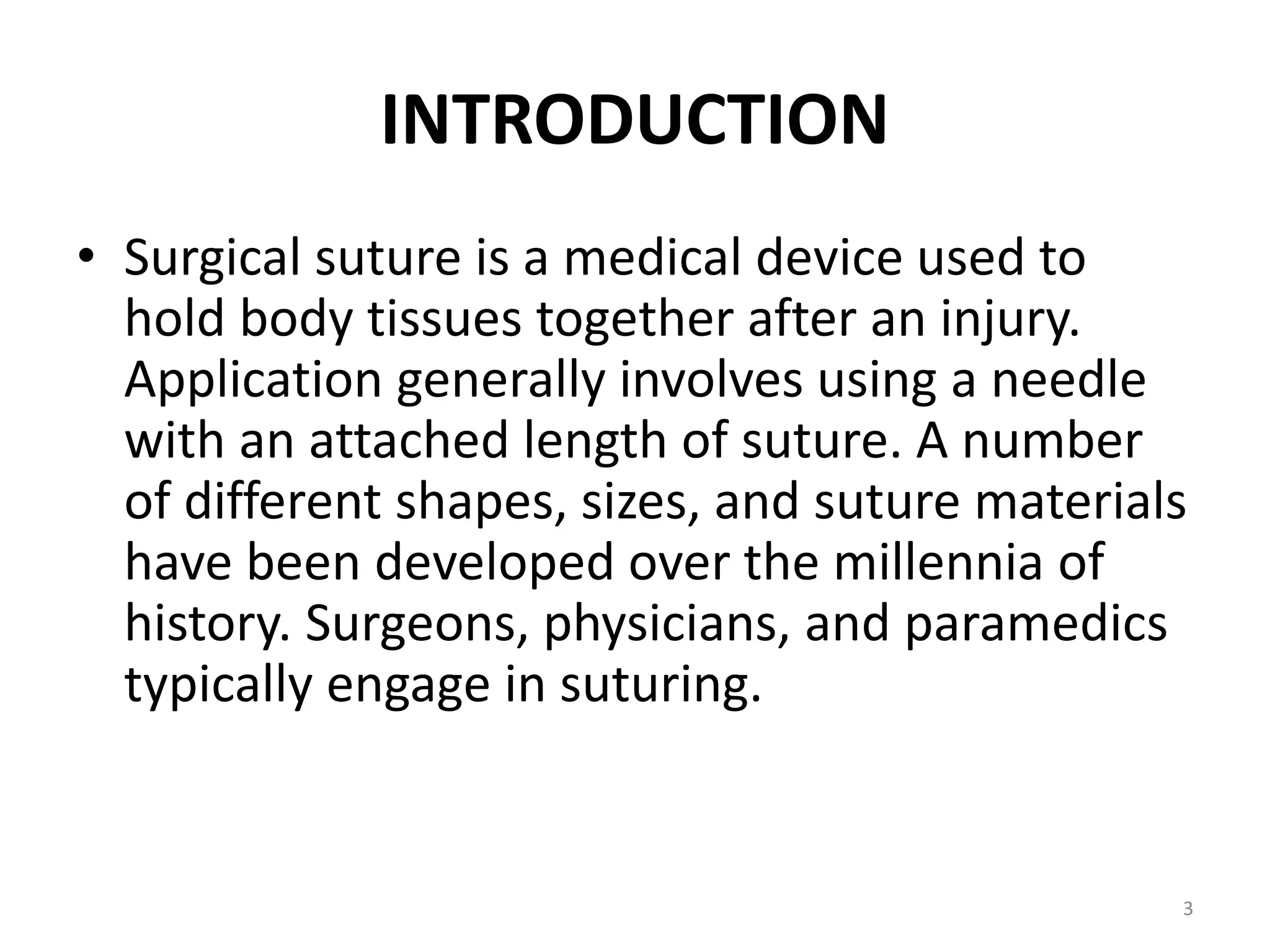 INTRODUCTION

• Surgical suture is a medical device used to hold body tissues together after an injury. Application generally involves using a needle with an attached length of suture. A number of different shapes, sizes, and suture materials have been developed over the millennia of history. Surgeons, physicians, and paramedics typically engage in suturing.

3